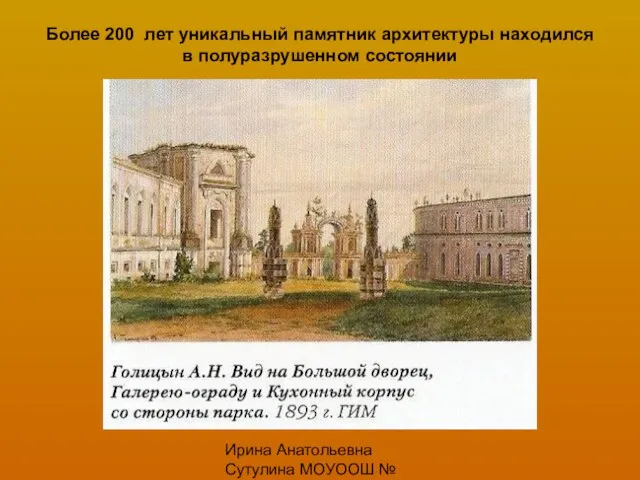 Более 200 лет уникальный памятник архитектуры находился в полуразрушенном состоянии

Голицын А.Н. Вид на Большой дворец, Галерею-ограду и Кухонный корпус со стороны парка. 1893 г. ГИМ

Ирина Анатольевна
Сутулина МОУООШ №